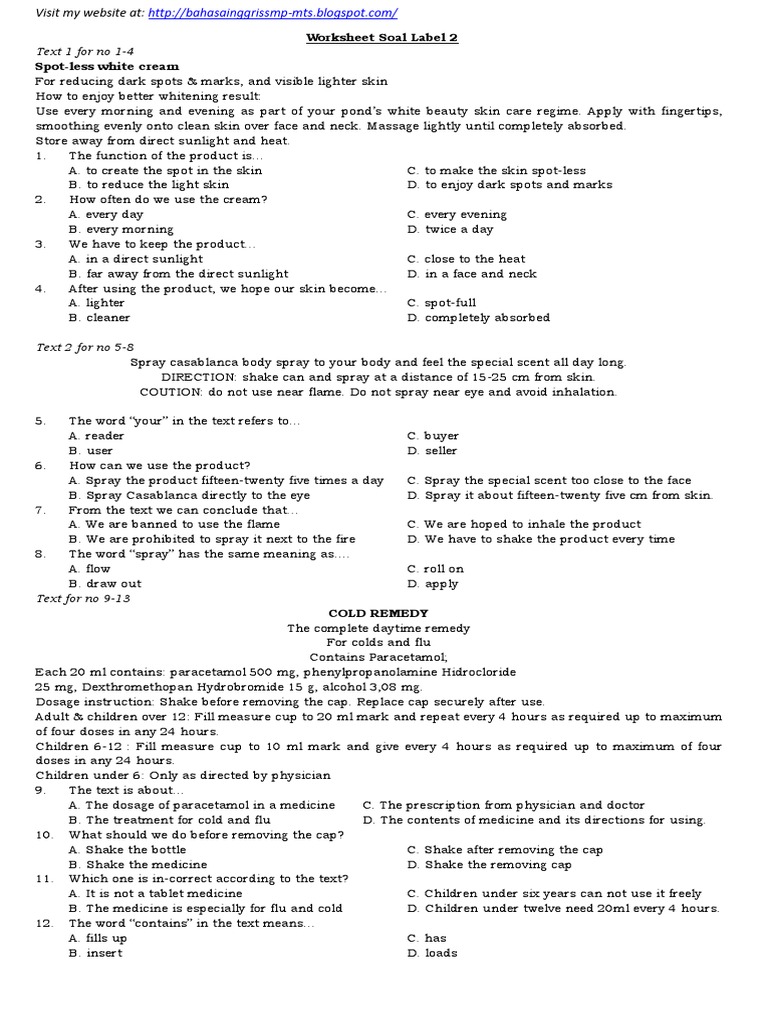 Visit my website at: http://bahasainggrissmp-mts.blogspot.com/

Worksheet Soal Label 2

Text 1 for no 1-4
Spot-less white cream
For reducing dark spots & marks, and visible lighter skin
How to enjoy better whitening result:
Use every morning and evening as part of your pond's white beauty skin care regime. Apply with fingertips, smoothing evenly onto clean skin over face and neck. Massage lightly until completely absorbed.
Store away from direct sunlight and heat.

1. The function of the product is…
A. to create the spot in the skin
B. to reduce the light skin
C. to make the skin spot-less
D. to enjoy dark spots and marks
2. How often do we use the cream?
A. every day
B. every morning
C. every evening
D. twice a day
3. We have to keep the product…
A. in a direct sunlight
B. far away from the direct sunlight
C. close to the heat
D. in a face and neck
4. After using the product, we hope our skin become…
A. lighter
B. cleaner
C. spot-full
D. completely absorbed

Text 2 for no 5-8
Spray casablanca body spray to your body and feel the special scent all day long.
DIRECTION: shake can and spray at a distance of 15-25 cm from skin.
COUTION: do not use near flame. Do not spray near eye and avoid inhalation.

5. The word "your" in the text refers to…
A. reader
B. user
C. buyer
D. seller
6. How can we use the product?
A. Spray the product fifteen-twenty five times a day
B. Spray Casablanca directly to the eye
C. Spray the special scent too close to the face
D. Spray it about fifteen-twenty five cm from skin.
7. From the text we can conclude that…
A. We are banned to use the flame
B. We are prohibited to spray it next to the fire
C. We are hoped to inhale the product
D. We have to shake the product every time
8. The word "spray" has the same meaning as….
A. flow
B. draw out
C. roll on
D. apply

Text for no 9-13
COLD REMEDY
The complete daytime remedy
For colds and flu
Contains Paracetamol;
Each 20 ml contains: paracetamol 500 mg, phenylpropanolamine Hidrocloride 25 mg, Dexthromethopan Hydrobromide 15 g, alcohol 3,08 mg.
Dosage instruction: Shake before removing the cap. Replace cap securely after use.
Adult & children over 12: Fill measure cup to 20 ml mark and repeat every 4 hours as required up to maximum of four doses in any 24 hours.
Children 6-12 : Fill measure cup to 10 ml mark and give every 4 hours as required up to maximum of four doses in any 24 hours.
Children under 6: Only as directed by physician

9. The text is about…
A. The dosage of paracetamol in a medicine
B. The treatment for cold and flu
C. The prescription from physician and doctor
D. The contents of medicine and its directions for using.
10. What should we do before removing the cap?
A. Shake the bottle
B. Shake the medicine
C. Shake after removing the cap
D. Shake the removing cap
11. Which one is in-correct according to the text?
A. It is not a tablet medicine
B. The medicine is especially for flu and cold
C. Children under six years can not use it freely
D. Children under twelve need 20ml every 4 hours.
12. The word "contains" in the text means…
A. fills up
B. insert
C. has
D. loads